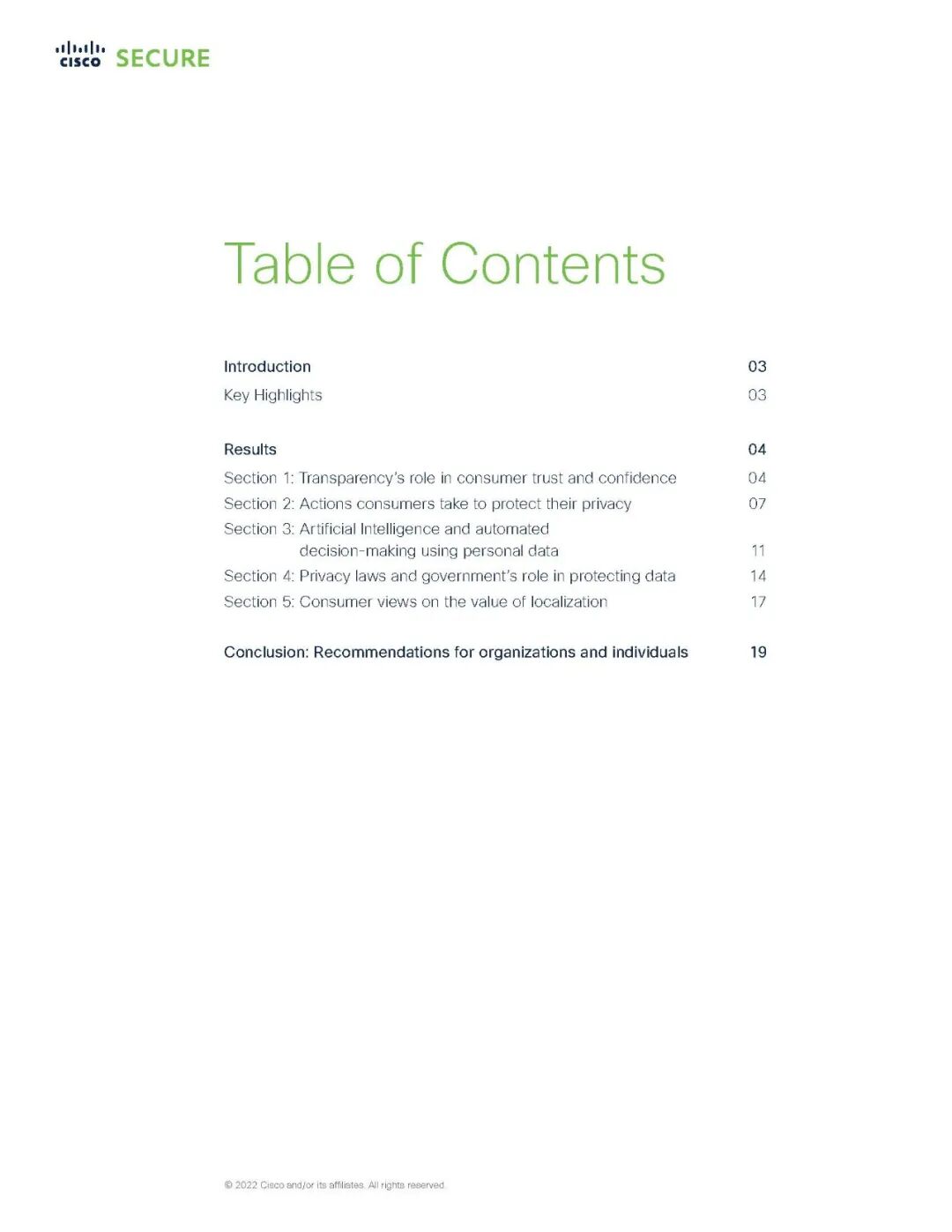 cisco SECURE

Table of Contents

Introduction 03
Key Highlights 03

Results 04
Section 1: Transparency's role in consumer trust and confidence 04
Section 2: Actions consumers take to protect their privacy 07
Section 3: Artificial Intelligence and automated decision-making using personal data 11
Section 4: Privacy laws and government's role in protecting data 14
Section 5: Consumer views on the value of localization 17

Conclusion: Recommendations for organizations and individuals 19

© 2022 Cisco and/or its affiliates. All rights reserved.